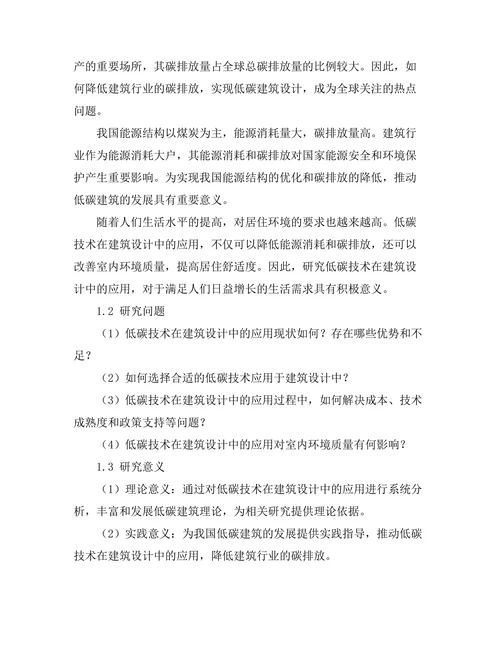 产的重要场所，其碳排放量占全球总碳排放量的比例较大。因此，如何降低建筑行业的碳排放，实现低碳建筑设计，成为全球关注的热点问题。

我国能源结构以煤炭为主，能源消耗量大，碳排放量高。建筑行业作为能源消耗大户，其能源消耗和碳排放对国家能源安全和环境保护产生重要影响。为实现我国能源结构的优化和碳排放的降低，推动低碳建筑的发展具有重要意义。

随着人们生活水平的提高，对居住环境的要求也越来越高。低碳技术在建筑设计中的应用，不仅可以降低能源消耗和碳排放，还可以改善室内环境质量，提高居住舒适度。因此，研究低碳技术在建筑设计中的应用，对于满足人们日益增长的生活需求具有积极意义。

1.2 研究问题

（1）低碳技术在建筑设计中的应用现状如何？存在哪些优势和不足？

（2）如何选择合适的低碳技术应用于建筑设计中？

（3）低碳技术在建筑设计中的应用过程中，如何解决成本、技术成熟度和政策支持等问题？

（4）低碳技术在建筑设计中的应用对室内环境质量有何影响？

1.3 研究意义

（1）理论意义：通过对低碳技术在建筑设计中的应用进行系统分析，丰富和发展低碳建筑理论，为相关研究提供理论依据。

（2）实践意义：为我国低碳建筑的发展提供实践指导，推动低碳技术在建筑设计中的应用，降低建筑行业的碳排放。